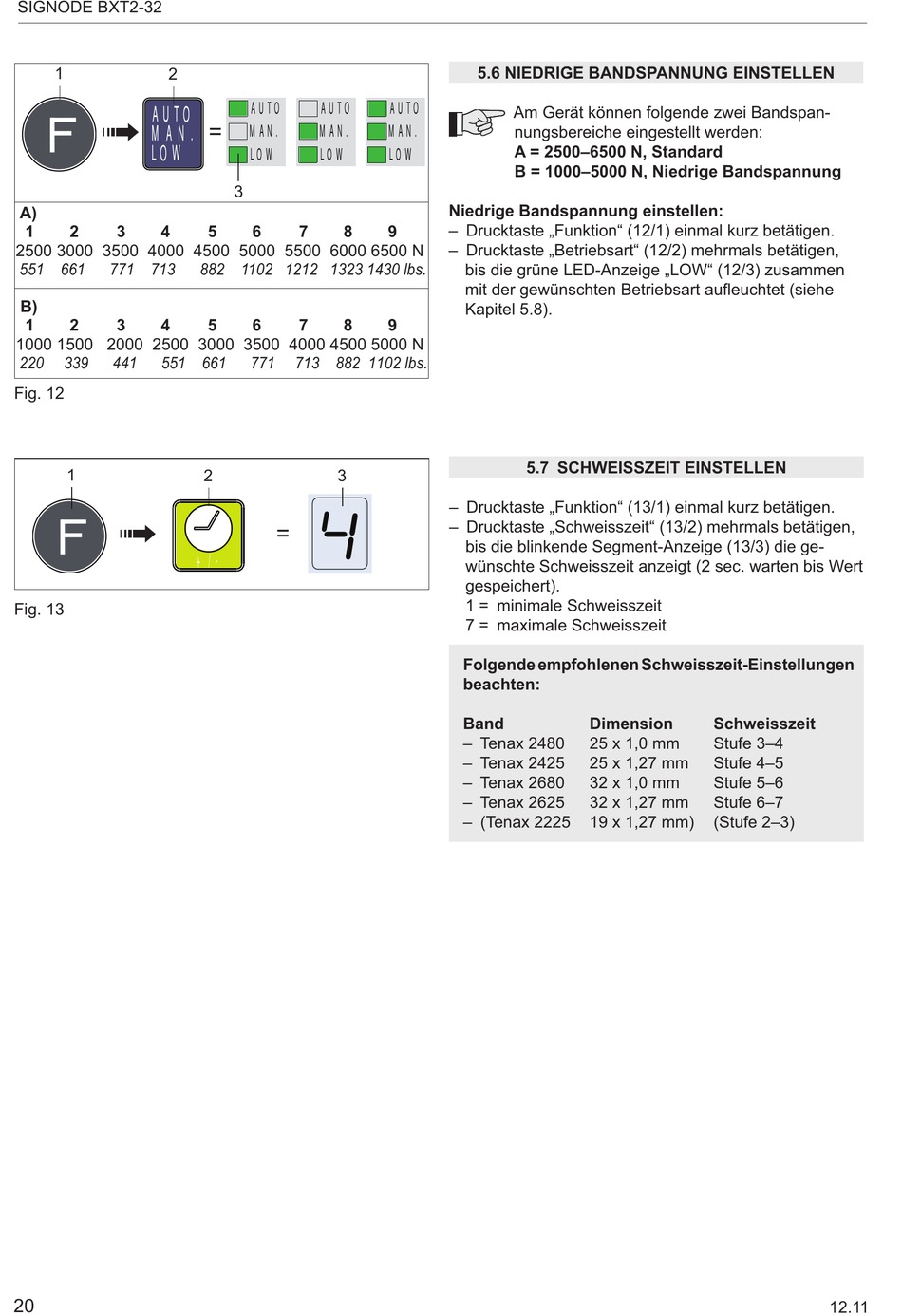 SIGNODE BXT2-32

1 2

F

AUTO MAN. LOW = AUTO MAN. LOW AUTO MAN. LOW AUTO MAN. LOW

3

A)

| 1 | 2 | 3 | 4 | 5 | 6 | 7 | 8 | 9 |
|---|---|---|---|---|---|---|---|---|
| 2500 | 3000 | 3500 | 4000 | 4500 | 5000 | 5500 | 6000 | 6500 N |
| 551 | 661 | 771 | 713 | 882 | 1102 | 1212 | 1323 | 1430 lbs. |

B)

| 1 | 2 | 3 | 4 | 5 | 6 | 7 | 8 | 9 |
|---|---|---|---|---|---|---|---|---|
| 1000 | 1500 | 2000 | 2500 | 3000 | 3500 | 4000 | 4500 | 5000 N |
| 220 | 339 | 441 | 551 | 661 | 771 | 713 | 882 | 1102 lbs. |

Fig. 12

5.6 NIEDRIGE BANDSPANNUNG EINSTELLEN

Am Gerät können folgende zwei Bandspannungsbereiche eingestellt werden:
A = 2500–6500 N, Standard
B = 1000–5000 N, Niedrige Bandspannung

Niedrige Bandspannung einstellen:
– Drucktaste „Funktion“ (12/1) einmal kurz betätigen.
– Drucktaste „Betriebsart“ (12/2) mehrmals betätigen, bis die grüne LED-Anzeige „LOW“ (12/3) zusammen mit der gewünschten Betriebsart aufleuchtet (siehe Kapitel 5.8).

1 2 3

F

=

4

Fig. 13

5.7 SCHWEISSZEIT EINSTELLEN

– Drucktaste „Funktion“ (13/1) einmal kurz betätigen.
– Drucktaste „Schweisszeit“ (13/2) mehrmals betätigen, bis die blinkende Segment-Anzeige (13/3) die gewünschte Schweisszeit anzeigt (2 sec. warten bis Wert gespeichert).
1 = minimale Schweisszeit
7 = maximale Schweisszeit

Folgende empfohlenen Schweisszeit-Einstellungen beachten:

| Band | Dimension | Schweisszeit |
|---|---|---|
| – Tenax 2480 | 25 x 1,0 mm | Stufe 3–4 |
| – Tenax 2425 | 25 x 1,27 mm | Stufe 4–5 |
| – Tenax 2680 | 32 x 1,0 mm | Stufe 5–6 |
| – Tenax 2625 | 32 x 1,27 mm | Stufe 6–7 |
| – (Tenax 2225 | 19 x 1,27 mm) | (Stufe 2–3) |

20

12.11